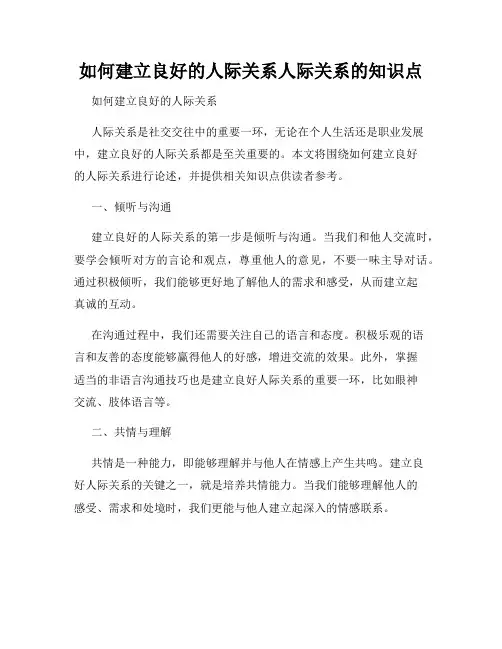 如何建立良好的人际关系人际关系的知识点

如何建立良好的人际关系

人际关系是社交交往中的重要一环，无论在个人生活还是职业发展中，建立良好的人际关系都是至关重要的。本文将围绕如何建立良好的人际关系进行论述，并提供相关知识点供读者参考。

一、倾听与沟通

建立良好的人际关系的第一步是倾听与沟通。当我们和他人交流时，要学会倾听对方的言论和观点，尊重他人的意见，不要一味主导对话。通过积极倾听，我们能够更好地了解他人的需求和感受，从而建立起真诚的互动。

在沟通过程中，我们还需要关注自己的语言和态度。积极乐观的语言和友善的态度能够赢得他人的好感，增进交流的效果。此外，掌握适当的非语言沟通技巧也是建立良好人际关系的重要一环，比如眼神交流、肢体语言等。

二、共情与理解

共情是一种能力，即能够理解并与他人在情感上产生共鸣。建立良好人际关系的关键之一，就是培养共情能力。当我们能够理解他人的感受、需求和处境时，我们更能与他人建立起深入的情感联系。